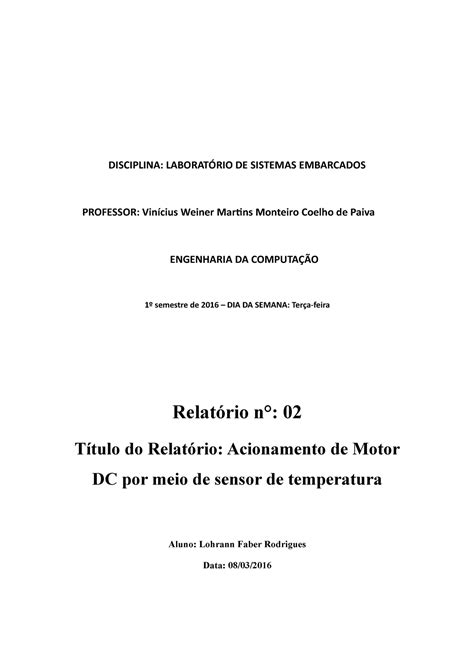 DISCIPLINA: LABORATÓRIO DE SISTEMAS EMBARCADOS

PROFESSOR: Vinícius Weiner Martins Monteiro Coelho de Paiva

ENGENHARIA DA COMPUTAÇÃO

1º semestre de 2016 – DIA DA SEMANA: Terça-feira

Relatório n°: 02

Título do Relatório: Acionamento de Motor DC por meio de sensor de temperatura

Aluno: Lohrann Faber Rodrigues

Data: 08/03/2016